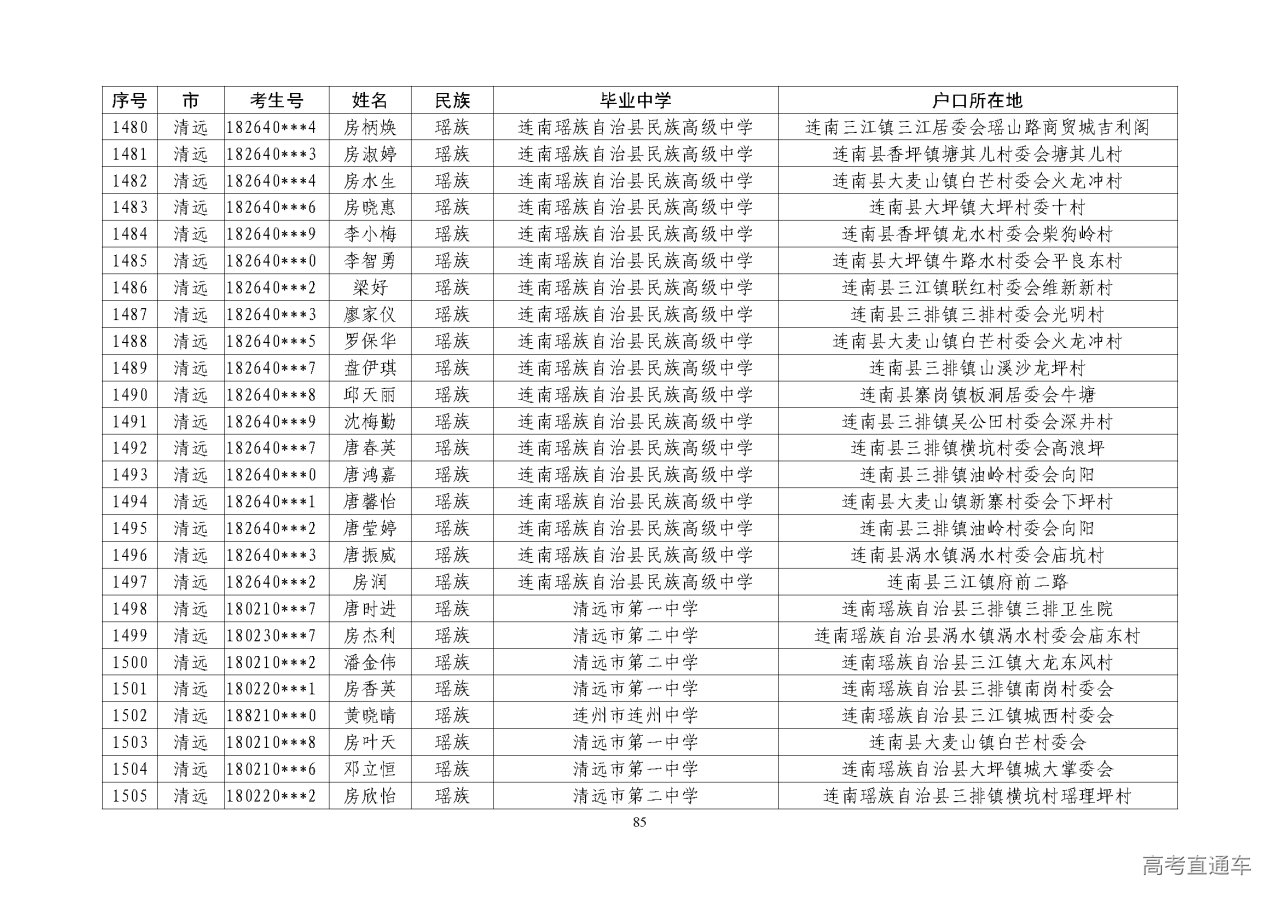 | 序号 | 市 | 考生号 | 姓名 | 民族 | 毕业中学 | 户口所在地 |
|---|---|---|---|---|---|---|
| 1480 | 清远 | 182640***4 | 房柄焕 | 瑶族 | 连南瑶族自治县民族高级中学 | 连南三江镇三江居委会瑶山路商贸城吉利阁 |
| 1481 | 清远 | 182640***3 | 房淑婷 | 瑶族 | 连南瑶族自治县民族高级中学 | 连南县香坪镇塘其儿村委会塘其儿村 |
| 1482 | 清远 | 182640***4 | 房水生 | 瑶族 | 连南瑶族自治县民族高级中学 | 连南县大麦山镇白芒村委会火龙冲村 |
| 1483 | 清远 | 182640***6 | 房晓惠 | 瑶族 | 连南瑶族自治县民族高级中学 | 连南县大坪镇大坪村委十村 |
| 1484 | 清远 | 182640***9 | 李小梅 | 瑶族 | 连南瑶族自治县民族高级中学 | 连南县香坪镇龙水村委会柴狗岭村 |
| 1485 | 清远 | 182640***0 | 李智勇 | 瑶族 | 连南瑶族自治县民族高级中学 | 连南县大坪镇牛路水村委会平良东村 |
| 1486 | 清远 | 182640***2 | 梁好 | 瑶族 | 连南瑶族自治县民族高级中学 | 连南县三江镇联红村委会维新新村 |
| 1487 | 清远 | 182640***3 | 廖家仪 | 瑶族 | 连南瑶族自治县民族高级中学 | 连南县三排镇三排村委会光明村 |
| 1488 | 清远 | 182640***5 | 罗保华 | 瑶族 | 连南瑶族自治县民族高级中学 | 连南县大麦山镇白芒村委会火龙冲村 |
| 1489 | 清远 | 182640***7 | 盘伊琪 | 瑶族 | 连南瑶族自治县民族高级中学 | 连南县三排镇山溪沙龙坪村 |
| 1490 | 清远 | 182640***8 | 邱天丽 | 瑶族 | 连南瑶族自治县民族高级中学 | 连南县寨岗镇板洞居委会牛塘 |
| 1491 | 清远 | 182640***9 | 沈梅勤 | 瑶族 | 连南瑶族自治县民族高级中学 | 连南县三排镇吴公田村委会深井村 |
| 1492 | 清远 | 182640***7 | 唐春英 | 瑶族 | 连南瑶族自治县民族高级中学 | 连南县三排镇横坑村委会高浪坪 |
| 1493 | 清远 | 182640***0 | 唐鸿嘉 | 瑶族 | 连南瑶族自治县民族高级中学 | 连南县三排镇油岭村委会向阳 |
| 1494 | 清远 | 182640***1 | 唐馨怡 | 瑶族 | 连南瑶族自治县民族高级中学 | 连南县大麦山镇新寨村委会下坪村 |
| 1495 | 清远 | 182640***2 | 唐莹婷 | 瑶族 | 连南瑶族自治县民族高级中学 | 连南县三排镇油岭村委会向阳 |
| 1496 | 清远 | 182640***3 | 唐振威 | 瑶族 | 连南瑶族自治县民族高级中学 | 连南县涡水镇涡水村委会庙坑村 |
| 1497 | 清远 | 182640***2 | 房润 | 瑶族 | 连南瑶族自治县民族高级中学 | 连南县三江镇府前二路 |
| 1498 | 清远 | 180210***7 | 唐时进 | 瑶族 | 清远市第一中学 | 连南瑶族自治县三排镇三排卫生院 |
| 1499 | 清远 | 180230***7 | 房杰利 | 瑶族 | 清远市第二中学 | 连南瑶族自治县涡水镇涡水村委会庙东村 |
| 1500 | 清远 | 180210***2 | 潘金伟 | 瑶族 | 清远市第二中学 | 连南瑶族自治县三江镇大龙东风村 |
| 1501 | 清远 | 180220***1 | 房香英 | 瑶族 | 清远市第一中学 | 连南瑶族自治县三排镇南岗村委会 |
| 1502 | 清远 | 188210***0 | 黄晓晴 | 瑶族 | 连州市连州中学 | 连南瑶族自治县三江镇城西村委会 |
| 1503 | 清远 | 180210***8 | 房叶天 | 瑶族 | 清远市第一中学 | 连南县大麦山镇白芒村委会 |
| 1504 | 清远 | 180210***6 | 邓立恒 | 瑶族 | 清远市第一中学 | 连南瑶族自治县大坪镇城大掌委会 |
| 1505 | 清远 | 180220***2 | 房欣怡 | 瑶族 | 清远市第二中学 | 连南瑶族自治县三排镇横坑村瑶理坪村 |

85

高考直通车